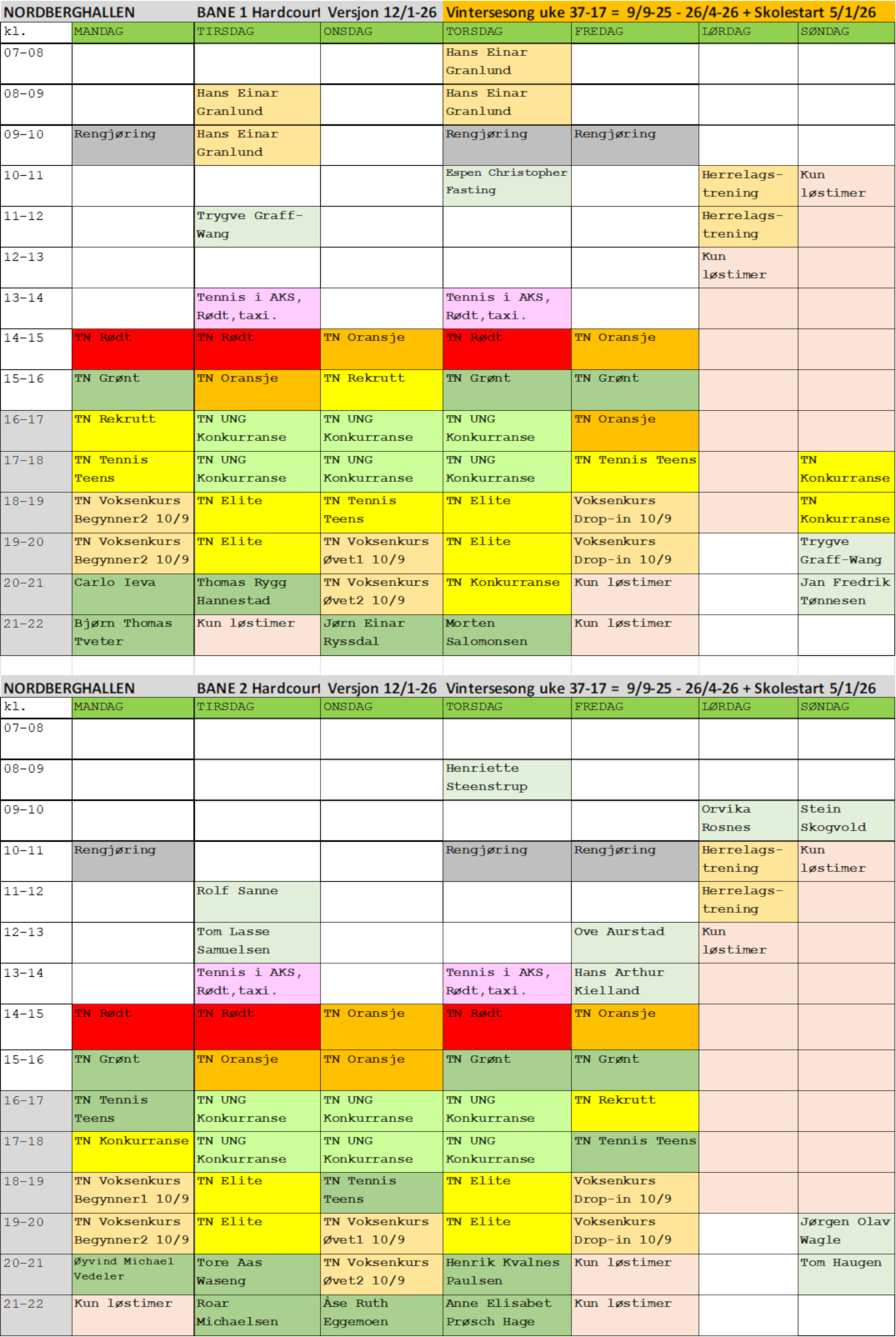 NORDBERGHALLEN BANE 1 Hardcourt Versjon 12/1-26 Vintersesong uke 37-17 = 9/9-25 - 26/4-26 + Skolestart 5/1/26

| kl. | MANDAG | TIRSDAG | ONSDAG | TORSDAG | FREDAG | LØRDAG | SØNDAG |
|---|---|---|---|---|---|---|---|
| 07-08 | | | | Hans Einar Granlund | | | |
| 08-09 | | Hans Einar Granlund | | Hans Einar Granlund | | | |
| 09-10 | Rengjøring | Hans Einar Granlund | | Rengjøring | Rengjøring | | |
| 10-11 | | | | Espen Christopher Fasting | | Herrelags-trening | Kun løstimer |
| 11-12 | | Trygve Graff-Wang | | | | Herrelags-trening | |
| 12-13 | | | | | | Kun løstimer | |
| 13-14 | | Tennis i AKS, Rødt,taxi. | | Tennis i AKS, Rødt,taxi. | | | |
| 14-15 | TN Rødt | TN Rødt | TN Oransje | TN Rødt | TN Oransje | | |
| 15-16 | TN Grønt | TN Oransje | TN Rekrutt | TN Grønt | TN Grønt | | |
| 16-17 | TN Rekrutt | TN UNG Konkurranse | TN UNG Konkurranse | TN UNG Konkurranse | TN Oransje | | |
| 17-18 | TN Tennis Teens | TN UNG Konkurranse | TN UNG Konkurranse | TN UNG Konkurranse | TN Tennis Teens | | TN Konkurranse |
| 18-19 | TN Voksenkurs Begynner2 10/9 | TN Elite | TN Tennis Teens | TN Elite | Voksenkurs Drop-in 10/9 | | TN Konkurranse |
| 19-20 | TN Voksenkurs Begynner2 10/9 | TN Elite | TN Voksenkurs Øvet1 10/9 | TN Elite | Voksenkurs Drop-in 10/9 | | Trygve Graff-Wang |
| 20-21 | Carlo Ieva | Thomas Rygg Hannestad | TN Voksenkurs Øvet2 10/9 | TN Konkurranse | Kun løstimer | | Jan Fredrik Tønnesen |
| 21-22 | Bjørn Thomas Tveter | Kun løstimer | Jørn Einar Ryssdal | Morten Salomonsen | Kun løstimer | | |

NORDBERGHALLEN BANE 2 Hardcourt Versjon 12/1-26 Vintersesong uke 37-17 = 9/9-25 - 26/4-26 + Skolestart 5/1/26

| kl. | MANDAG | TIRSDAG | ONSDAG | TORSDAG | FREDAG | LØRDAG | SØNDAG |
|---|---|---|---|---|---|---|---|
| 07-08 | | | | | | | |
| 08-09 | | | | Henriette Steenstrup | | | |
| 09-10 | | | | | | Orvika Rosnes | Stein Skogvold |
| 10-11 | Rengjøring | | | Rengjøring | Rengjøring | Herrelags-trening | Kun løstimer |
| 11-12 | | Rolf Sanne | | | | Herrelags-trening | |
| 12-13 | | Tom Lasse Samuelsen | | | Ove Aurstad | Kun løstimer | |
| 13-14 | | Tennis i AKS, Rødt,taxi. | | Tennis i AKS, Rødt,taxi. | Hans Arthur Kielland | | |
| 14-15 | TN Rødt | TN Rødt | TN Oransje | TN Rødt | TN Oransje | | |
| 15-16 | TN Grønt | TN Oransje | TN Oransje | TN Grønt | TN Grønt | | |
| 16-17 | TN Tennis Teens | TN UNG Konkurranse | TN UNG Konkurranse | TN UNG Konkurranse | TN Rekrutt | | |
| 17-18 | TN Konkurranse | TN UNG Konkurranse | TN UNG Konkurranse | TN UNG Konkurranse | TN Tennis Teens | | |
| 18-19 | TN Voksenkurs Begynner1 10/9 | TN Elite | TN Tennis Teens | TN Elite | Voksenkurs Drop-in 10/9 | | |
| 19-20 | TN Voksenkurs Begynner2 10/9 | TN Elite | TN Voksenkurs Øvet1 10/9 | TN Elite | Voksenkurs Drop-in 10/9 | | Jørgen Olav Wagle |
| 20-21 | Øyvind Michael Vedeler | Tore Aas Waseng | TN Voksenkurs Øvet2 10/9 | Henrik Kvalnes Paulsen | Kun løstimer | | Tom Haugen |
| 21-22 | Kun løstimer | Roar Michaelsen | Åse Ruth Eggemoen | Anne Elisabet Prøsch Hage | Kun løstimer | | |